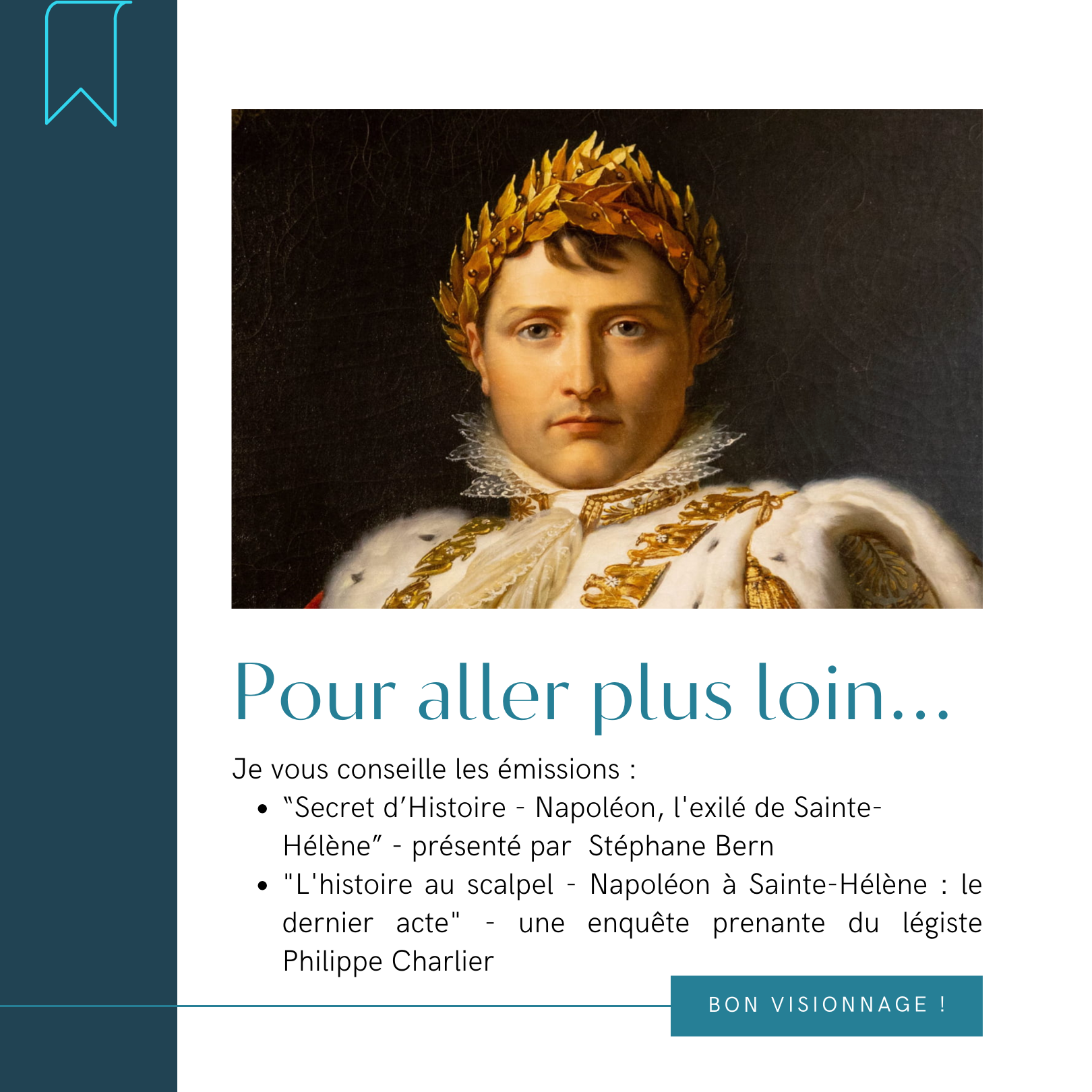 Pour aller plus loin...

Je vous conseille les émissions :

• "Secret d'Histoire - Napoléon, l'exilé de Sainte-Hélène" - présenté par Stéphane Bern
• "L'histoire au scalpel - Napoléon à Sainte-Hélène : le dernier acte" - une enquête prenante du légiste Philippe Charlier

BON VISIONNAGE !